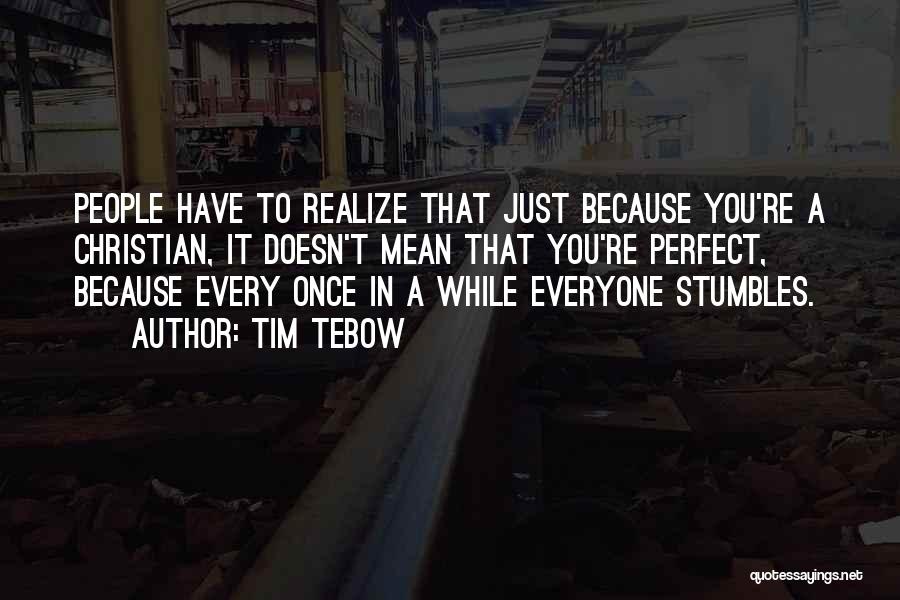 PEOPLE HAVE TO REALIZE THAT JUST BECAUSE YOU'RE A CHRISTIAN, IT DOESN'T MEAN THAT YOU'RE PERFECT, BECAUSE EVERY ONCE IN A WHILE EVERYONE STUMBLES.

AUTHOR: TIM TEBOW

quotessayings.net